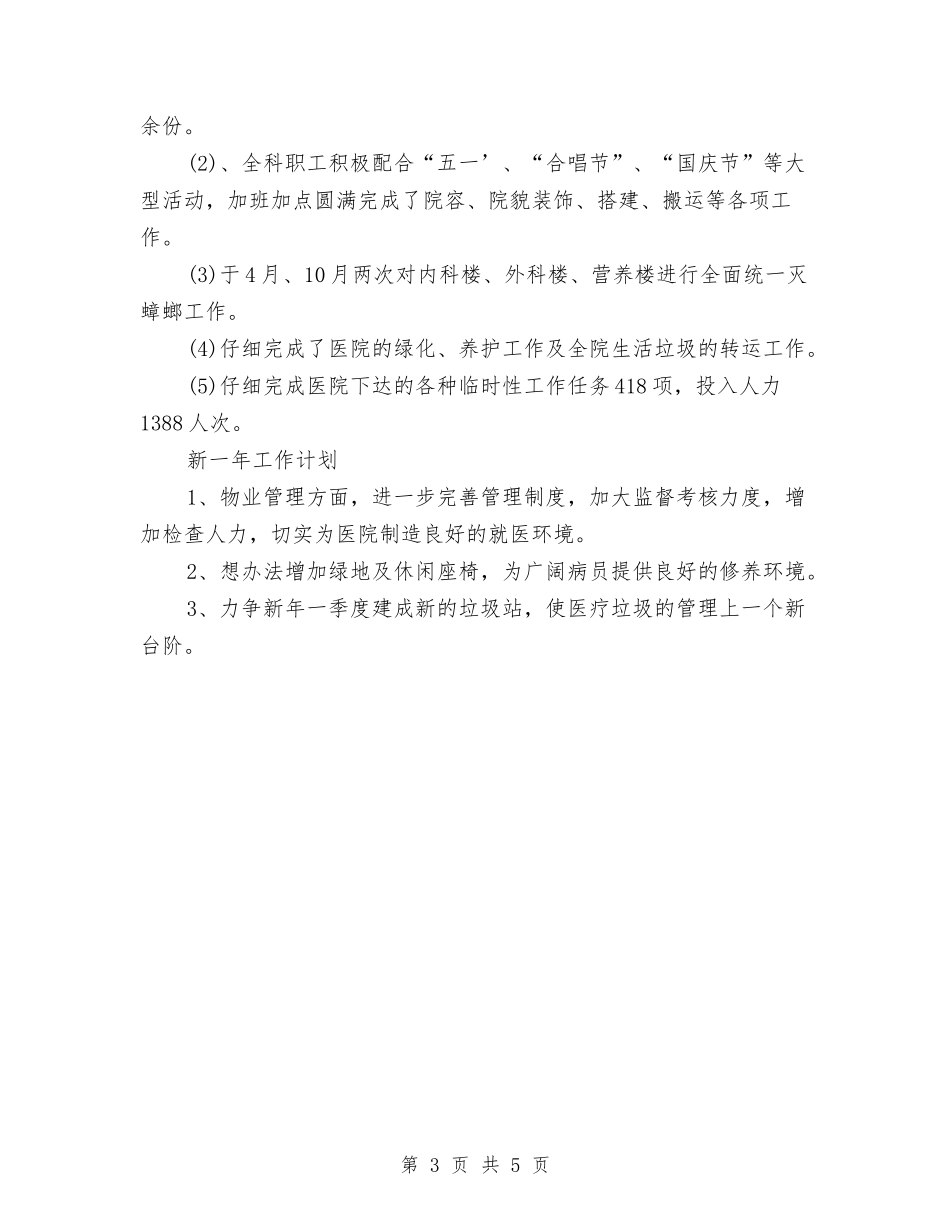 余份。

(2)、全科职工积极配合“五一’、“合唱节”、“国庆节”等大型活动，加班加点圆满完成了院容、院貌装饰、搭建、搬运等各项工作。

(3)于4月、10月两次对内科楼、外科楼、营养楼进行全面统一灭蟑螂工作。

(4)仔细完成了医院的绿化、养护工作及全院生活垃圾的转运工作。

(5)仔细完成医院下达的各种临时性工作任务418项，投入人力1388人次。

新一年工作计划

1、物业管理方面，进一步完善管理制度，加大监督考核力度，增加检查人力，切实为医院制造良好的就医环境。

2、想办法增加绿地及休闲座椅，为广阔病员提供良好的修养环境。

3、力争新年一季度建成新的垃圾站，使医疗垃圾的管理上一个新台阶。

第 3 页 共 5 页